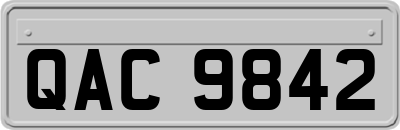 QAC 9842